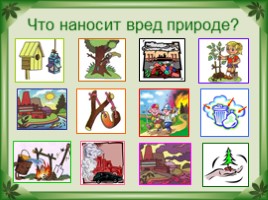 Что наносит вред природе?